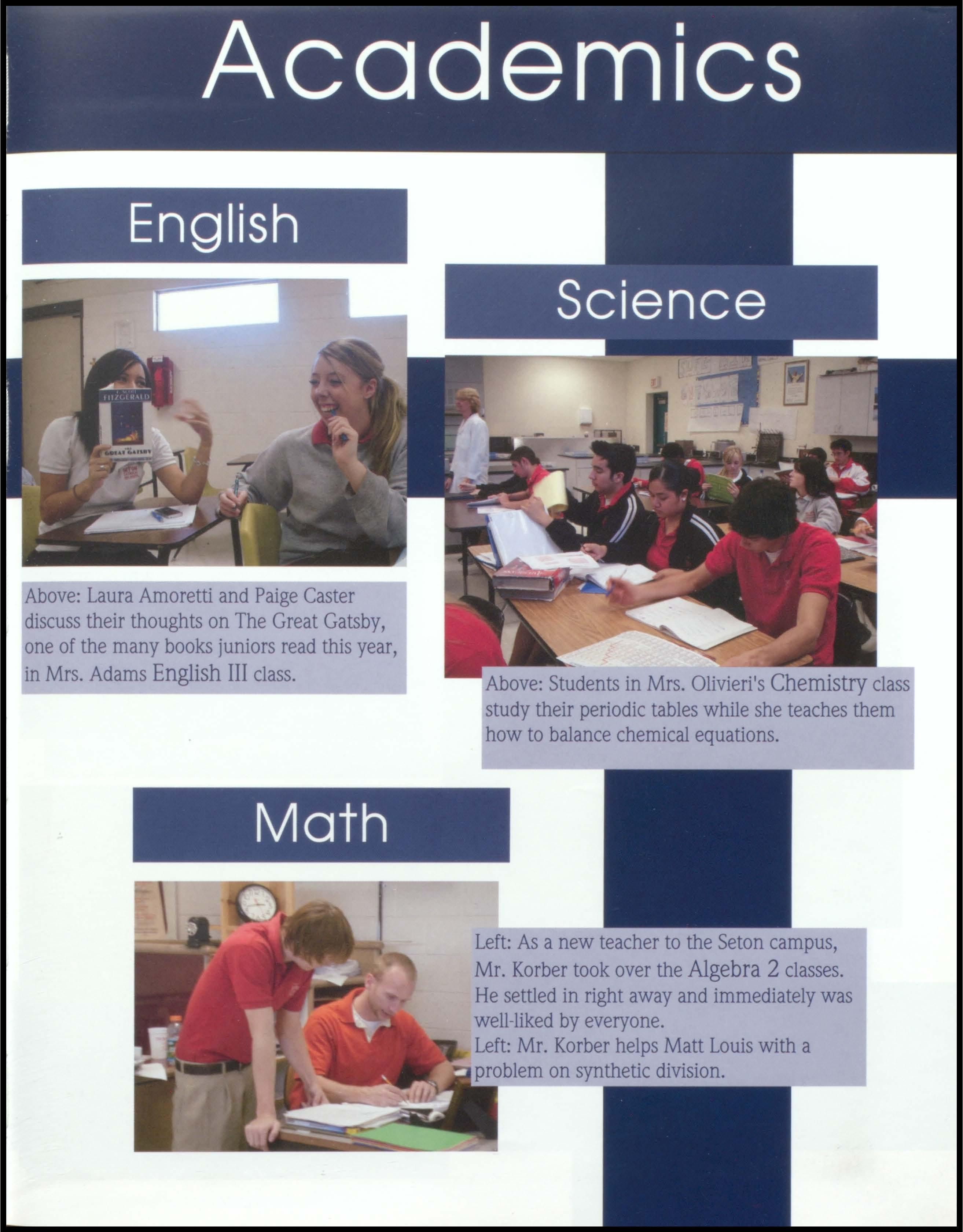 Academics

English

Above: Laura Amoretti and Paige Caster discuss their thoughts on The Great Gatsby, one of the many books juniors read this year, in Mrs. Adams English III class.

Science

Above: Students in Mrs. Olivieri's Chemistry class study their periodic tables while she teaches them how to balance chemical equations.

Math

Left: As a new teacher to the Seton campus, Mr. Korber took over the Algebra 2 classes. He settled in right away and immediately was well-liked by everyone.
Left: Mr. Korber helps Matt Louis with a problem on synthetic division.